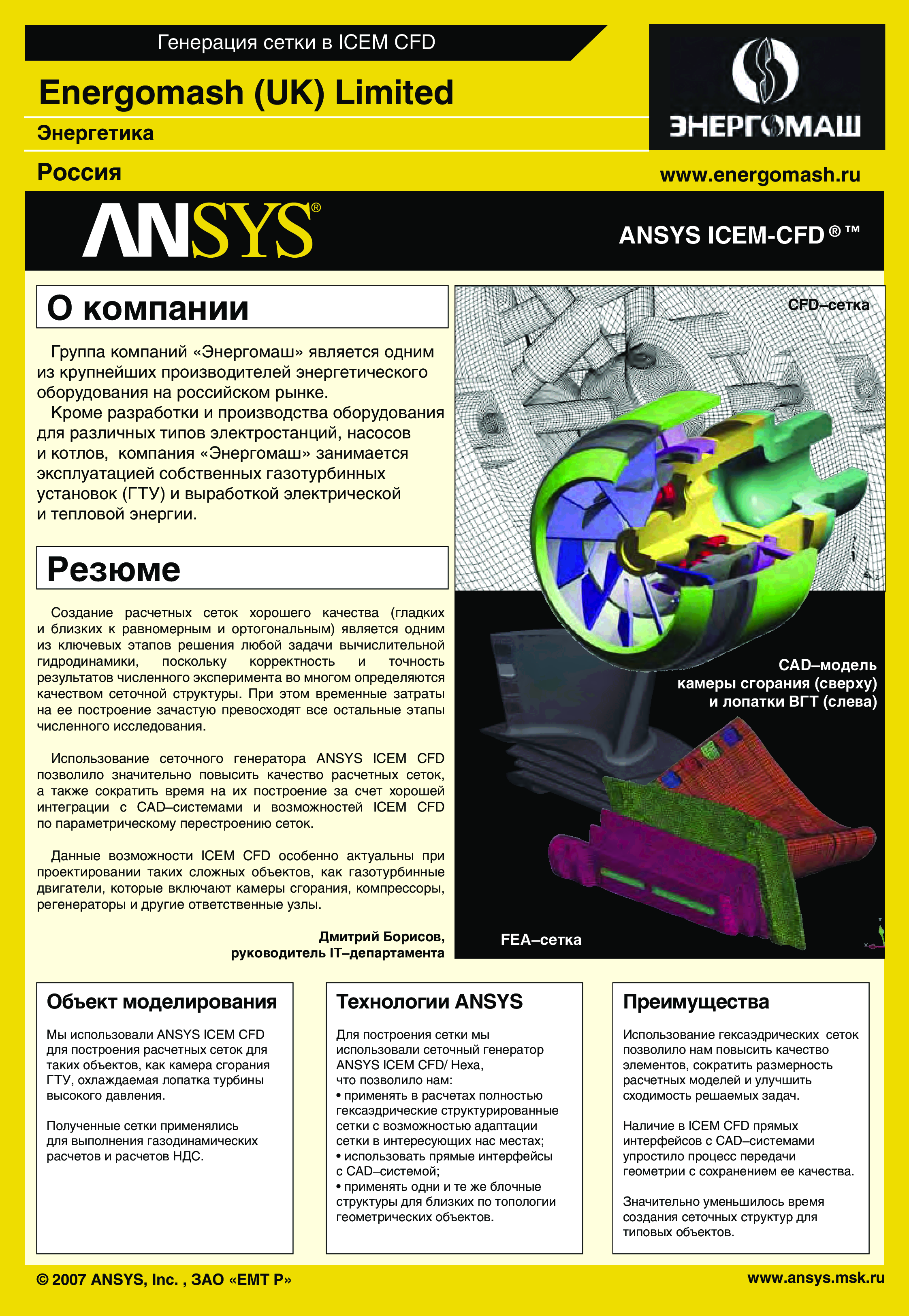 Генерация сетки в ICEM CFD

Energomash (UK) Limited

Энергетика

Россия

ЭНЕРГОМАШ

www.energomash.ru

ANSYS®

ANSYS ICEM-CFD ® ™

О компании

Группа компаний «Энергомаш» является одним из крупнейших производителей энергетического оборудования на российском рынке.

Кроме разработки и производства оборудования для различных типов электростанций, насосов и котлов, компания «Энергомаш» занимается эксплуатацией собственных газотурбинных установок (ГТУ) и выработкой электрической и тепловой энергии.

Резюме

Создание расчетных сеток хорошего качества (гладких и близких к равномерным и ортогональным) является одним из ключевых этапов решения любой задачи вычислительной гидродинамики, поскольку корректность и точность результатов численного эксперимента во многом определяются качеством сеточной структуры. При этом временные затраты на ее построение зачастую превосходят все остальные этапы численного исследования.

Использование сеточного генератора ANSYS ICEM CFD позволило значительно повысить качество расчетных сеток, а также сократить время на их построение за счет хорошей интеграции с CAD–системами и возможностей ICEM CFD по параметрическому перестроению сеток.

Данные возможности ICEM CFD особенно актуальны при проектировании таких сложных объектов, как газотурбинные двигатели, которые включают камеры сгорания, компрессоры, регенераторы и другие ответственные узлы.

Дмитрий Борисов,
руководитель IT–департамента

CFD–сетка

CAD–модель камеры сгорания (сверху) и лопатки ВГТ (слева)

FEA–сетка

Объект моделирования

Мы использовали ANSYS ICEM CFD для построения расчетных сеток для таких объектов, как камера сгорания ГТУ, охлаждаемая лопатка турбины высокого давления.

Полученные сетки применялись для выполнения газодинамических расчетов и расчетов НДС.

Технологии ANSYS

Для построения сетки мы использовали сеточный генератор ANSYS ICEM CFD/ Hexa, что позволило нам:
• применять в расчетах полностью гексаэдрические структурированные сетки с возможностью адаптации сетки в интересующих нас местах;
• использовать прямые интерфейсы с CAD–системой;
• применять одни и те же блочные структуры для близких по топологии геометрических объектов.

Преимущества

Использование гексаэдрических сеток позволило нам повысить качество элементов, сократить размерность расчетных моделей и улучшить сходимость решаемых задач.

Наличие в ICEM CFD прямых интерфейсов с CAD–системами упростило процесс передачи геометрии с сохранением ее качества.

Значительно уменьшилось время создания сеточных структур для типовых объектов.

© 2007 ANSYS, Inc. , ЗАО «ЕМТ Р»

www.ansys.msk.ru